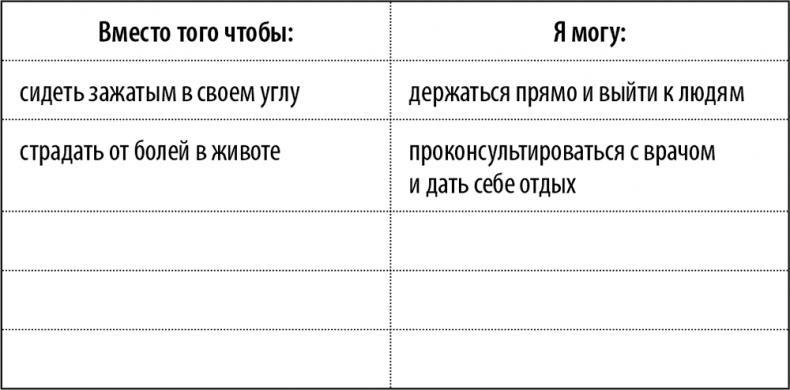 | Вместо того чтобы: | Я могу: |
|---|---|
| сидеть зажатым в своем углу | держаться прямо и выйти к людям |
| страдать от болей в животе | проконсультироваться с врачом и дать себе отдых |
| | |
| | |
| | |